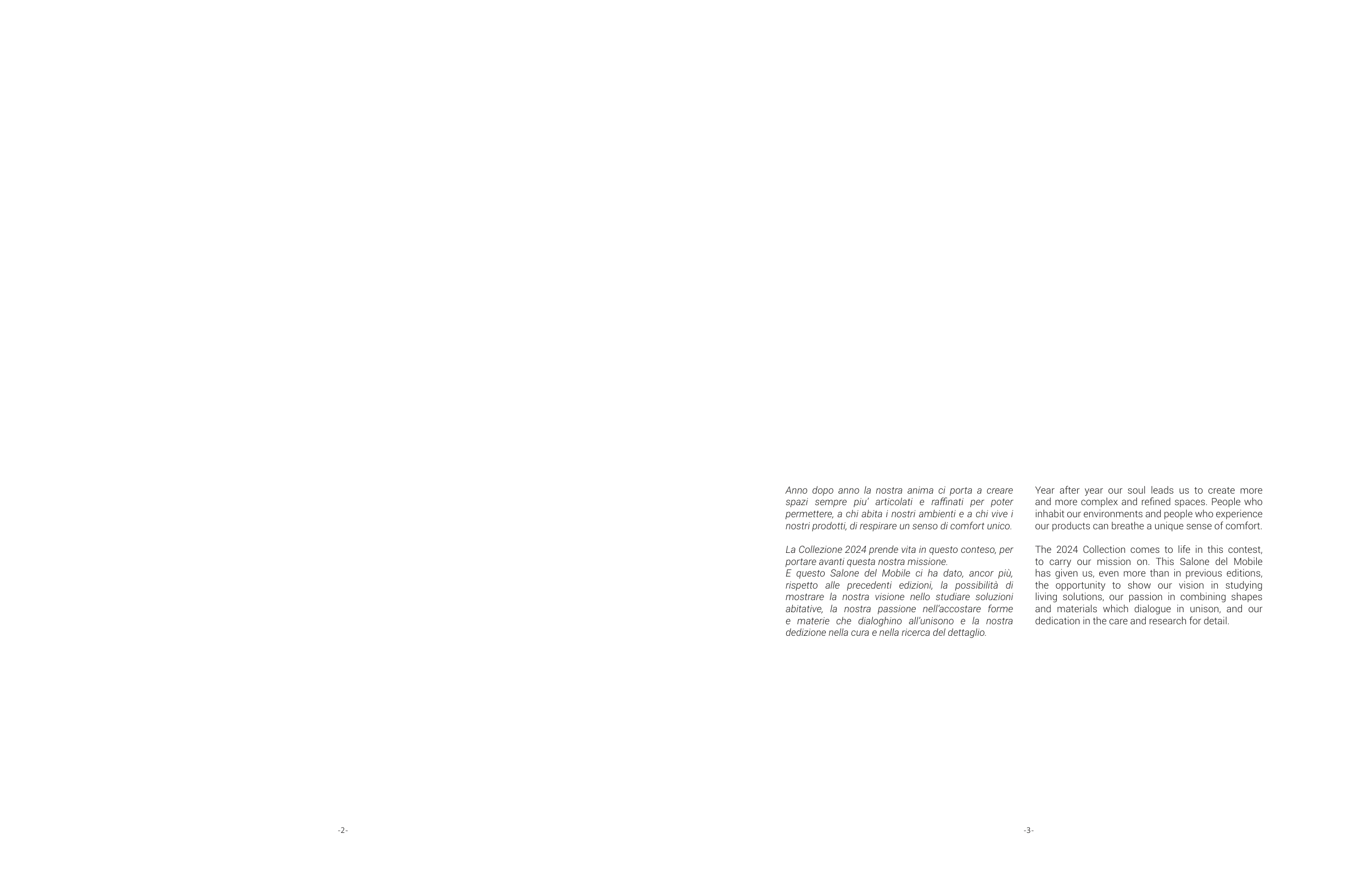 Anno dopo anno la nostra anima ci porta a creare spazi sempre piu' articolati e raffinati per poter permettere, a chi abita i nostri ambienti e a chi vive i nostri prodotti, di respirare un senso di comfort unico.

La Collezione 2024 prende vita in questo conteso, per portare avanti questa nostra missione.
E questo Salone del Mobile ci ha dato, ancor più, rispetto alle precedenti edizioni, la possibilità di mostrare la nostra visione nello studiare soluzioni abitative, la nostra passione nell'accostare forme e materie che dialoghino all'unisono e la nostra dedizione nella cura e nella ricerca del dettaglio.

Year after year our soul leads us to create more and more complex and refined spaces. People who inhabit our environments and people who experience our products can breathe a unique sense of comfort.

The 2024 Collection comes to life in this contest, to carry our mission on. This Salone del Mobile has given us, even more than in previous editions, the opportunity to show our vision in studying living solutions, our passion in combining shapes and materials which dialogue in unison, and our dedication in the care and research for detail.

-2-

-3-